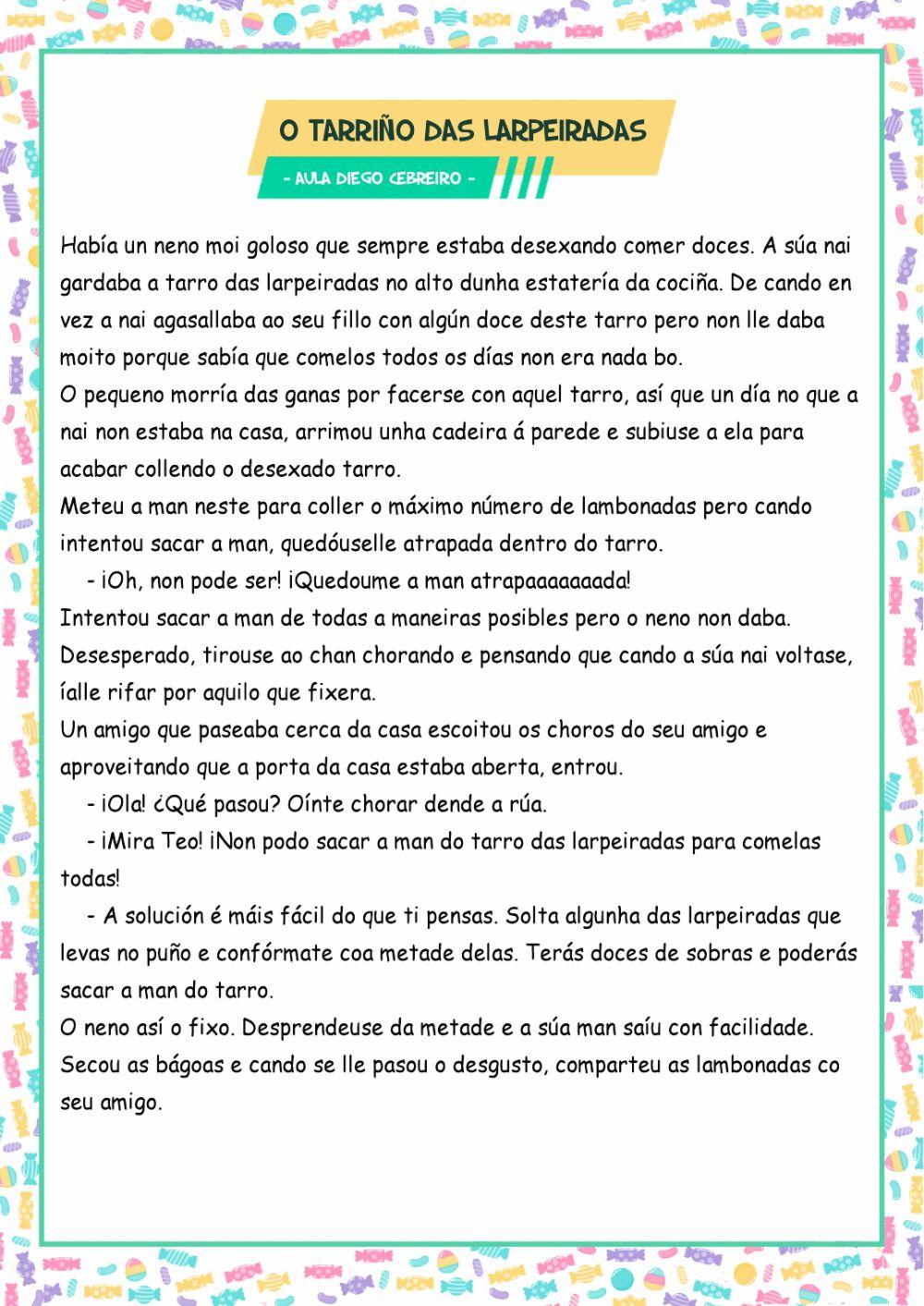 O TARRIÑO DAS LARPEIRADAS

- AULA DIEGO CEBREIRO -

Había un neno moi goloso que sempre estaba desexando comer doces. A súa nai gardaba a tarro das larpeiradas no alto dunha estatería da cociña. De cando en vez a nai agasallaba ao seu fillo con algún doce deste tarro pero non lle daba moito porque sabía que comelos todos os días non era nada bo.
O pequeno morría das ganas por facerse con aquel tarro, así que un día no que a nai non estaba na casa, arrimou unha cadeira á parede e subiuse a ela para acabar collendo o desexado tarro.
Meteu a man neste para coller o máximo número de lambonadas pero cando intentou sacar a man, quedóuselle atrapada dentro do tarro.
- ¡Oh, non pode ser! ¡Quedoume a man atrapaaaaaaada!
Intentou sacar a man de todas a maneiras posibles pero o neno non daba. Desesperado, tirouse ao chan chorando e pensando que cando a súa nai voltase, íalle rifar por aquilo que fixera.
Un amigo que paseaba cerca da casa escoitou os choros do seu amigo e aproveitando que a porta da casa estaba aberta, entrou.
- ¡Ola! ¿Qué pasou? Oínte chorar dende a rúa.
- ¡Mira Teo! ¡Non podo sacar a man do tarro das larpeiradas para comelas todas!
- A solución é máis fácil do que ti pensas. Solta algunha das larpeiradas que levas no puño e confórmate coa metade delas. Terás doces de sobras e poderás sacar a man do tarro.
O neno así o fixo. Desprendeuse da metade e a súa man saíu con facilidade. Secou as bágoas e cando se lle pasou o desgusto, comparteu as lambonadas co seu amigo.